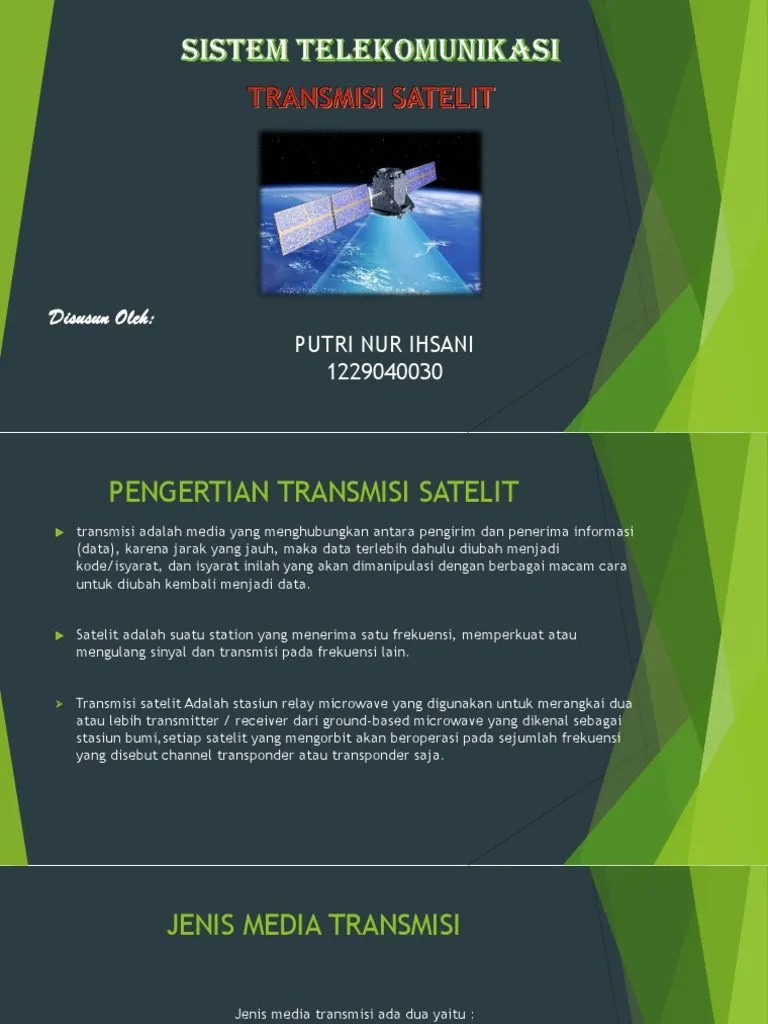 SISTEM TELEKOMUNIKASI

TRANSMISI SATELIT

Disusun Oleh:

PUTRI NUR IHSANI
1229040030

PENGERTIAN TRANSMISI SATELIT

transmisi adalah media yang menghubungkan antara pengirim dan penerima informasi (data), karena jarak yang jauh, maka data terlebih dahulu diubah menjadi kode/isyarat, dan isyarat inilah yang akan dimanipulasi dengan berbagai macam cara untuk diubah kembali menjadi data.

Satelit adalah suatu station yang menerima satu frekuensi, memperkuat atau mengulang sinyal dan transmisi pada frekuensi lain.

Transmisi satelit Adalah stasiun relay microwave yang digunakan untuk merangkai dua atau lebih transmitter / receiver dari ground-based microwave yang dikenal sebagai stasiun bumi,setiap satelit yang mengorbit akan beroperasi pada sejumlah frekuensi yang disebut channel transponder atau transponder saja.

JENIS MEDIA TRANSMISI

Jenis media transmisi ada dua yaitu :